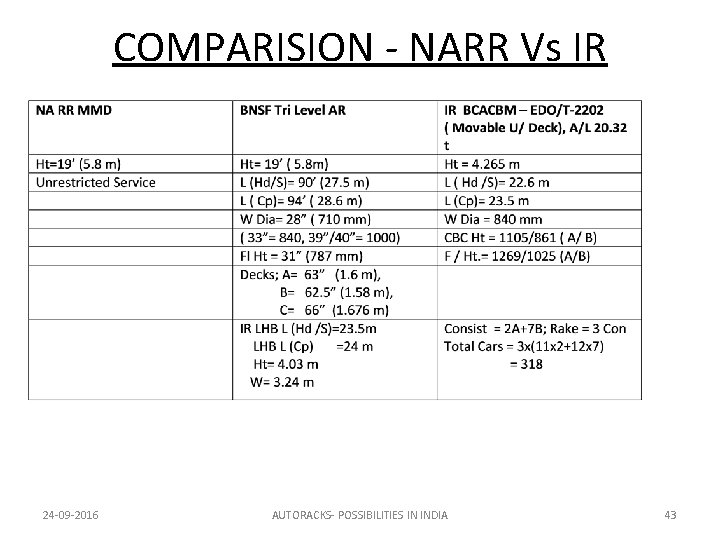 COMPARISION - NARR Vs IR

| NA RR MMD | BNSF Tri Level AR | IR BCACBM – EDO/T-2202 ( Movable U/ Deck), A/L 20.32 t |
|---|---|---|
| Ht=19' (5.8 m) | Ht= 19' ( 5.8m) | Ht = 4.265 m |
| Unrestricted Service | L (Hd/S)= 90' (27.5 m) | L ( Hd /S)= 22.6 m |
| | L ( Cp)= 94' ( 28.6 m) | L (Cp)= 23.5 m |
| | W Dia= 28" ( 710 mm) | W Dia = 840 mm |
| | ( 33"= 840, 39"/40"= 1000) | CBC Ht = 1105/861 ( A/ B) |
| | Fl Ht = 31" (787 mm) | F / Ht.= 1269/1025 (A/B) |
| | Decks; A= 63" (1.6 m), B= 62.5" (1.58 m), C= 66" (1.676 m) | |
| | IR LHB L (Hd /S)=23.5m LHB L (Cp) =24 m Ht= 4.03 m W= 3.24 m | Consist = 2A+7B; Rake = 3 Con Total Cars = 3x(11x2+12x7) = 318 |

24-09-2016 AUTORACKS- POSSIBILITIES IN INDIA 43